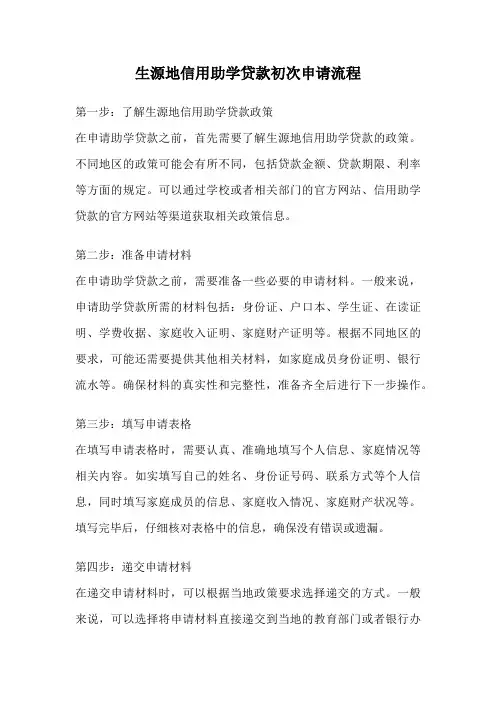 生源地信用助学贷款初次申请流程

第一步：了解生源地信用助学贷款政策

在申请助学贷款之前，首先需要了解生源地信用助学贷款的政策。不同地区的政策可能会有所不同，包括贷款金额、贷款期限、利率等方面的规定。可以通过学校或者相关部门的官方网站、信用助学贷款的官方网站等渠道获取相关政策信息。

第二步：准备申请材料

在申请助学贷款之前，需要准备一些必要的申请材料。一般来说，申请助学贷款所需的材料包括：身份证、户口本、学生证、在读证明、学费收据、家庭收入证明、家庭财产证明等。根据不同地区的要求，可能还需要提供其他相关材料，如家庭成员身份证明、银行流水等。确保材料的真实性和完整性，准备齐全后进行下一步操作。

第三步：填写申请表格

在填写申请表格时，需要认真、准确地填写个人信息、家庭情况等相关内容。如实填写自己的姓名、身份证号码、联系方式等个人信息，同时填写家庭成员的信息、家庭收入情况、家庭财产状况等。填写完毕后，仔细核对表格中的信息，确保没有错误或遗漏。

第四步：递交申请材料

在递交申请材料时，可以根据当地政策要求选择递交的方式。一般来说，可以选择将申请材料直接递交到当地的教育部门或者银行办